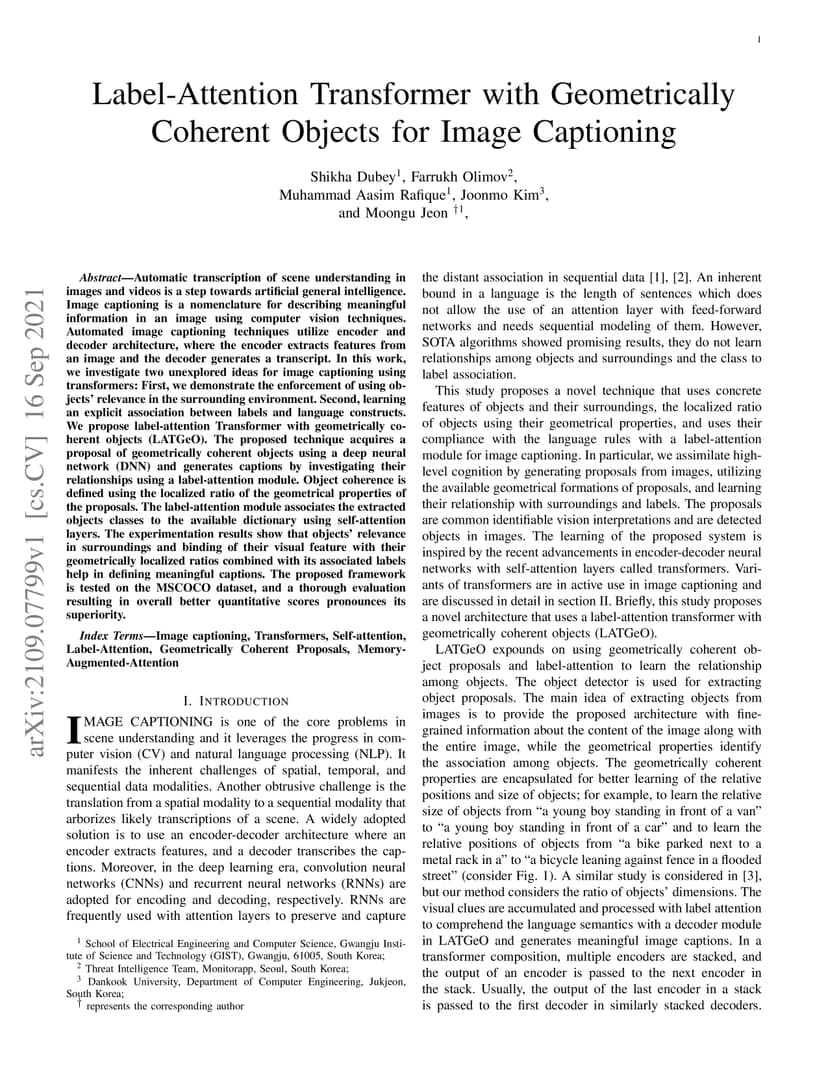 1

Label-Attention Transformer with Geometrically Coherent Objects for Image Captioning

Shikha Dubey$^1$, Farrukh Olimov$^2$, Muhammad Aasim Rafique$^1$, Joonmo Kim$^3$, and Moongu Jeon $^{\dagger 1}$,

arXiv:2109.07799v1 [cs.CV] 16 Sep 2021

Abstract—Automatic transcription of scene understanding in images and videos is a step towards artificial general intelligence. Image captioning is a nomenclature for describing meaningful information in an image using computer vision techniques. Automated image captioning techniques utilize encoder and decoder architecture, where the encoder extracts features from an image and the decoder generates a transcript. In this work, we investigate two unexplored ideas for image captioning using transformers: First, we demonstrate the enforcement of using objects' relevance in the surrounding environment. Second, learning an explicit association between labels and language constructs. We propose label-attention Transformer with geometrically coherent objects (LATGeO). The proposed technique acquires a proposal of geometrically coherent objects using a deep neural network (DNN) and generates captions by investigating their relationships using a label-attention module. Object coherence is defined using the localized ratio of the geometrical properties of the proposals. The label-attention module associates the extracted objects classes to the available dictionary using self-attention layers. The experimentation results show that objects' relevance in surroundings and binding of their visual feature with their geometrically localized ratios combined with its associated labels help in defining meaningful captions. The proposed framework is tested on the MSCOCO dataset, and a thorough evaluation resulting in overall better quantitative scores pronounces its superiority.

Index Terms—Image captioning, Transformers, Self-attention, Label-Attention, Geometrically Coherent Proposals, Memory-Augmented-Attention

I. INTRODUCTION

IMAGE CAPTIONING is one of the core problems in scene understanding and it leverages the progress in computer vision (CV) and natural language processing (NLP). It manifests the inherent challenges of spatial, temporal, and sequential data modalities. Another obtrusive challenge is the translation from a spatial modality to a sequential modality that arborizes likely transcriptions of a scene. A widely adopted solution is to use an encoder-decoder architecture where an encoder extracts features, and a decoder transcribes the captions. Moreover, in the deep learning era, convolution neural networks (CNNs) and recurrent neural networks (RNNs) are adopted for encoding and decoding, respectively. RNNs are frequently used with attention layers to preserve and capture

$^1$ School of Electrical Engineering and Computer Science, Gwangju Institute of Science and Technology (GIST), Gwangju, 61005, South Korea;
$^2$ Threat Intelligence Team, Monitorapp, Seoul, South Korea;
$^3$ Dankook University, Department of Computer Engineering, Jukjeon, South Korea;
$^\dagger$ represents the corresponding author

the distant association in sequential data [1], [2]. An inherent bound in a language is the length of sentences which does not allow the use of an attention layer with feed-forward networks and needs sequential modeling of them. However, SOTA algorithms showed promising results, they do not learn relationships among objects and surroundings and the class to label association.

This study proposes a novel technique that uses concrete features of objects and their surroundings, the localized ratio of objects using their geometrical properties, and uses their compliance with the language rules with a label-attention module for image captioning. In particular, we assimilate high-level cognition by generating proposals from images, utilizing the available geometrical formations of proposals, and learning their relationship with surroundings and labels. The proposals are common identifiable vision interpretations and are detected objects in images. The learning of the proposed system is inspired by the recent advancements in encoder-decoder neural networks with self-attention layers called transformers. Variants of transformers are in active use in image captioning and are discussed in detail in section II. Briefly, this study proposes a novel architecture that uses a label-attention transformer with geometrically coherent objects (LATGeO).

LATGeO expounds on using geometrically coherent object proposals and label-attention to learn the relationship among objects. The object detector is used for extracting object proposals. The main idea of extracting objects from images is to provide the proposed architecture with fine-grained information about the content of the image along with the entire image, while the geometrical properties identify the association among objects. The geometrically coherent properties are encapsulated for better learning of the relative positions and size of objects; for example, to learn the relative size of objects from "a young boy standing in front of a van" to "a young boy standing in front of a car" and to learn the relative positions of objects from "a bike parked next to a metal rack in a" to "a bicycle leaning against fence in a flooded street" (consider Fig. 1). A similar study is considered in [3], but our method considers the ratio of objects' dimensions. The visual clues are accumulated and processed with label attention to comprehend the language semantics with a decoder module in LATGeO and generates meaningful image captions. In a transformer composition, multiple encoders are stacked, and the output of an encoder is passed to the next encoder in the stack. Usually, the output of the last encoder in a stack is passed to the first decoder in similarly stacked decoders.